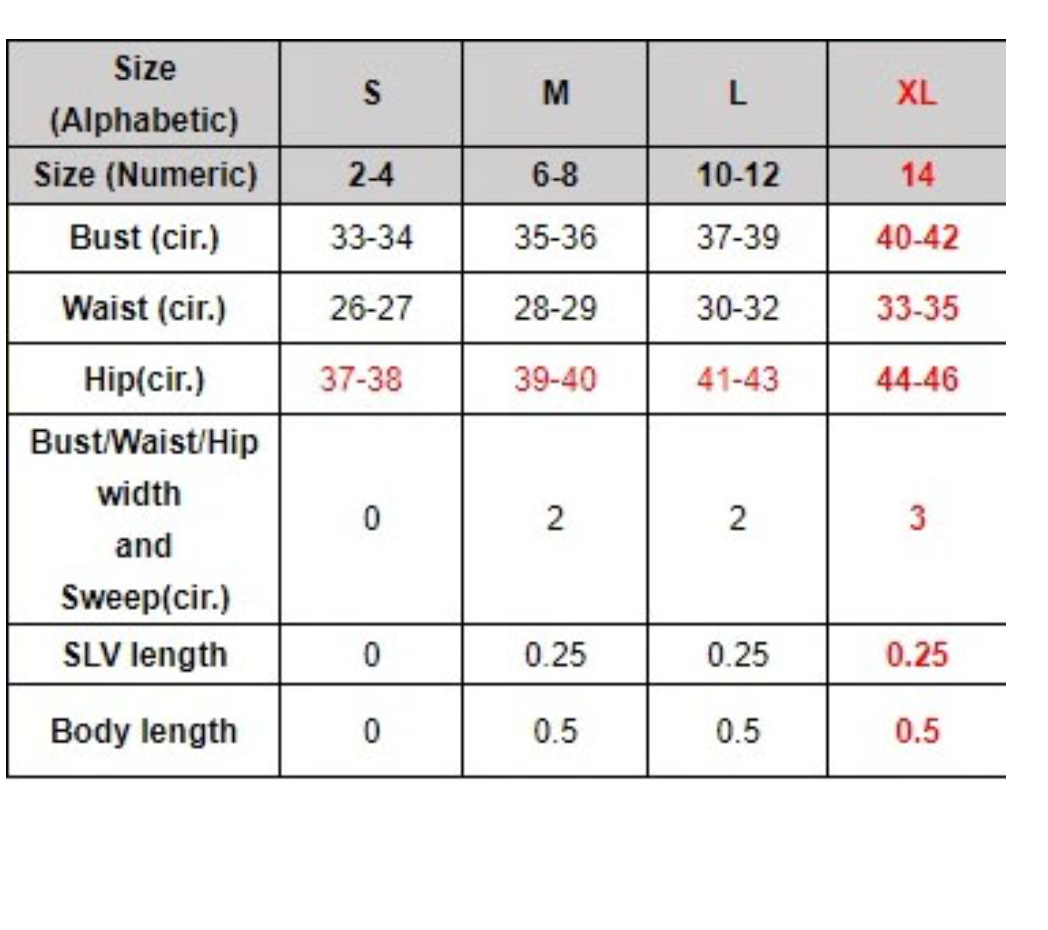 | Size (Alphabetic) | S | M | L | XL |
|---|---|---|---|---|
| Size (Numeric) | 2-4 | 6-8 | 10-12 | 14 |
| Bust (cir.) | 33-34 | 35-36 | 37-39 | 40-42 |
| Waist (cir.) | 26-27 | 28-29 | 30-32 | 33-35 |
| Hip(cir.) | 37-38 | 39-40 | 41-43 | 44-46 |
| Bust/Waist/Hip width and Sweep(cir.) | 0 | 2 | 2 | 3 |
| SLV length | 0 | 0.25 | 0.25 | 0.25 |
| Body length | 0 | 0.5 | 0.5 | 0.5 |